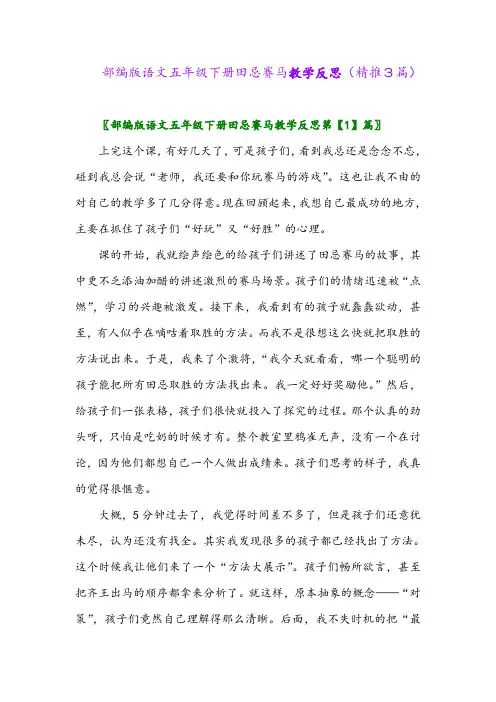 部编版语文五年级下册田忌赛马教学反思（精推3篇）

〖部编版语文五年级下册田忌赛马教学反思第【1】篇〗

上完这个课，有好几天了，可是孩子们，看到我总还是念念不忘，碰到我总会说“老师，我还要和你玩赛马的游戏”。这也让我不由的对自己的教学多了几分得意。现在回顾起来，我想自己最成功的地方，主要在抓住了孩子们“好玩”又“好胜”的心理。

课的开始，我就绘声绘色的给孩子们讲述了田忌赛马的故事，其中更不乏添油加醋的讲述激烈的赛马场景。孩子们的情绪迅速被“点燃”，学习的兴趣被激发。接下来，我看到有的孩子就蠢蠢欲动，甚至，有人似乎在嘀咕着取胜的方法。而我不是很想这么快就把取胜的方法说出来。于是，我来了个激将，“我今天就看看，哪一个聪明的孩子能把所有田忌取胜的方法找出来。我一定好好奖励他。”然后，给孩子们一张表格，孩子们很快就投入了探究的过程。那个认真的劲头呀，只怕是吃奶的时候才有。整个教室里鸦雀无声，没有一个在讨论，因为他们都想自己一个人做出成绩来。孩子们思考的样子，我真的觉得很惬意。

大概，5分钟过去了，我觉得时间差不多了，但是孩子们还意犹未尽，认为还没有找全。其实我发现很多的孩子都已经找出了方法。这个时候我让他们来了一个“方法大展示”。孩子们畅所欲言，甚至把齐王出马的顺序都拿来分析了。就这样，原本抽象的概念——“对策”，孩子们竟然自己理解得那么清晰。后面，我不失时机的把“最